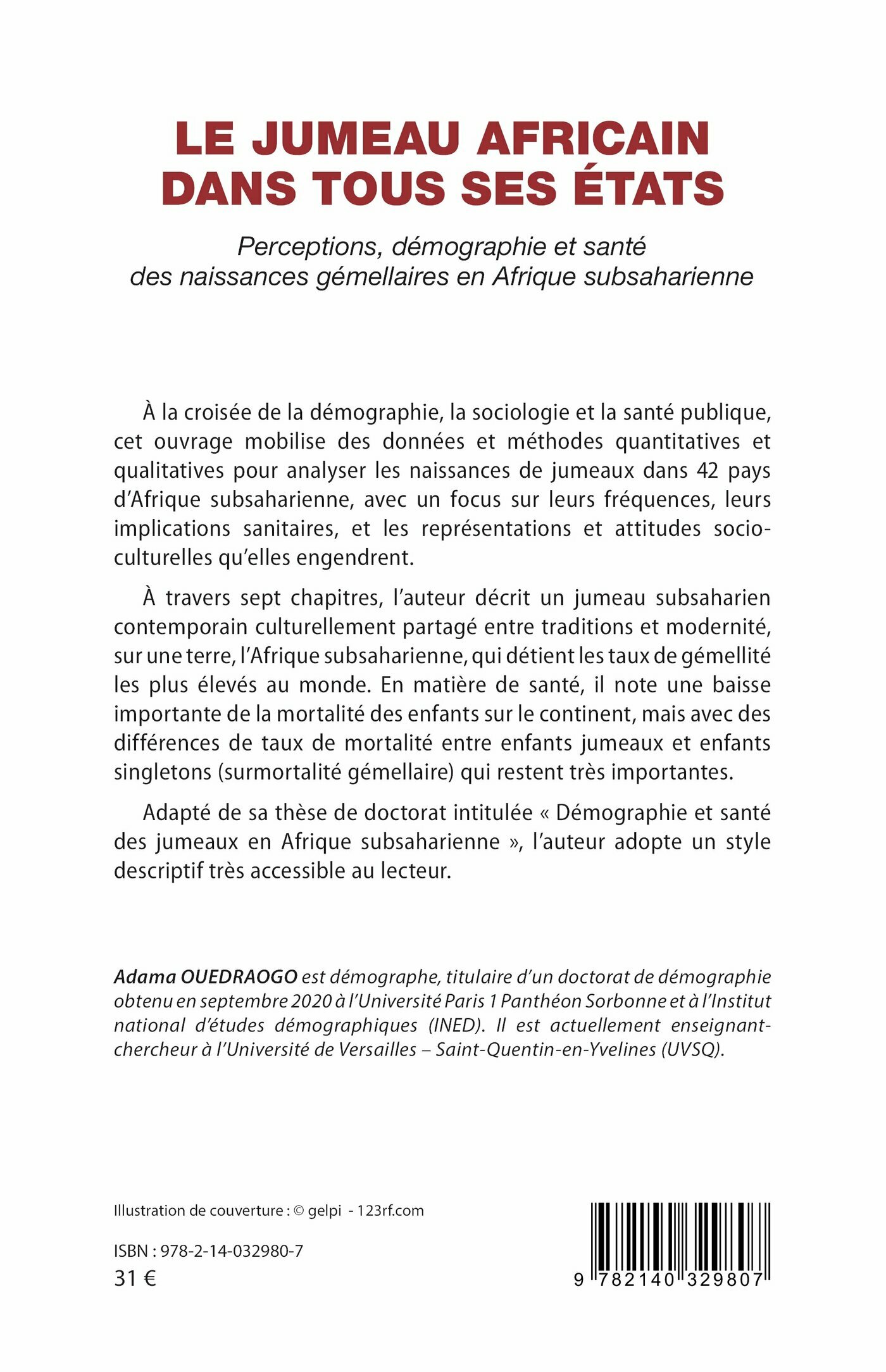 LE JUMEAU AFRICAIN DANS TOUS SES ÉTATS

Perceptions, démographie et santé des naissances gémellaires en Afrique subsaharienne

À la croisée de la démographie, la sociologie et la santé publique, cet ouvrage mobilise des données et méthodes quantitatives et qualitatives pour analyser les naissances de jumeaux dans 42 pays d'Afrique subsaharienne, avec un focus sur leurs fréquences, leurs implications sanitaires, et les représentations et attitudes socioculturelles qu'elles engendrent.

À travers sept chapitres, l'auteur décrit un jumeau subsaharien contemporain culturellement partagé entre traditions et modernité, sur une terre, l'Afrique subsaharienne, qui détient les taux de gémellité les plus élevés au monde. En matière de santé, il note une baisse importante de la mortalité des enfants sur le continent, mais avec des différences de taux de mortalité entre enfants jumeaux et enfants singletons (surmortalité gémellaire) qui restent très importantes.

Adapté de sa thèse de doctorat intitulée « Démographie et santé des jumeaux en Afrique subsaharienne », l'auteur adopte un style descriptif très accessible au lecteur.

Adama OUEDRAOGO est démographe, titulaire d'un doctorat de démographie obtenu en septembre 2020 à l'Université Paris 1 Panthéon Sorbonne et à l'Institut national d'études démographiques (INED). Il est actuellement enseignant-chercheur à l'Université de Versailles – Saint-Quentin-en-Yvelines (UVSQ).

Illustration de couverture : © gelpi - 123rf.com

ISBN : 978-2-14-032980-7
31 €

9 782140 329807